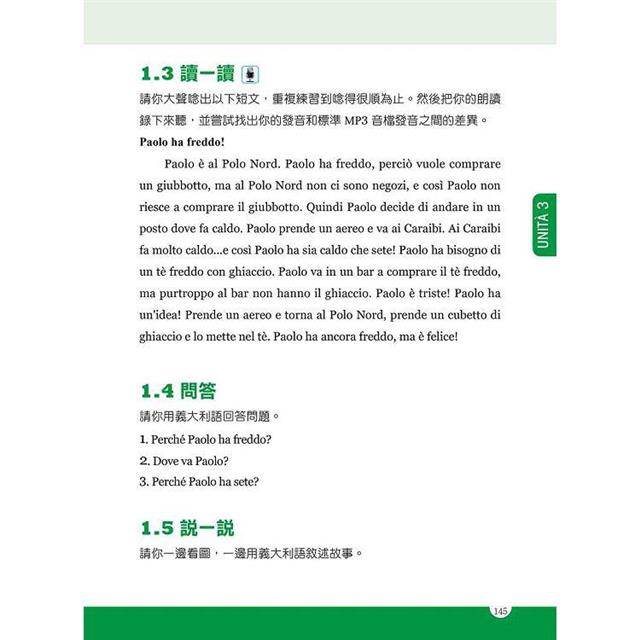 1.3 讀一讀

請你大聲唸出以下短文，重複練習到唸得很順為止。然後把你的朗讀錄下來聽，並嘗試找出你的發音和標準 MP3 音檔發音之間的差異。

Paolo ha freddo!

Paolo è al Polo Nord. Paolo ha freddo, perciò vuole comprare un giubbotto, ma al Polo Nord non ci sono negozi, e così Paolo non riesce a comprare il giubbotto. Quindi Paolo decide di andare in un posto dove fa caldo. Paolo prende un aereo e va ai Caraibi. Ai Caraibi fa molto caldo...e così Paolo ha sia caldo che sete! Paolo ha bisogno di un tè freddo con ghiaccio. Paolo va in un bar a comprare il tè freddo, ma purtroppo al bar non hanno il ghiaccio. Paolo è triste! Paolo ha un'idea! Prende un aereo e torna al Polo Nord, prende un cubetto di ghiaccio e lo mette nel tè. Paolo ha ancora freddo, ma è felice!

UNITÀ 3

1.4 問答

請你用義大利語回答問題。

1. Perché Paolo ha freddo?
2. Dove va Paolo?
3. Perché Paolo ha sete?

1.5 說一說

請你一邊看圖，一邊用義大利語敘述故事。

145